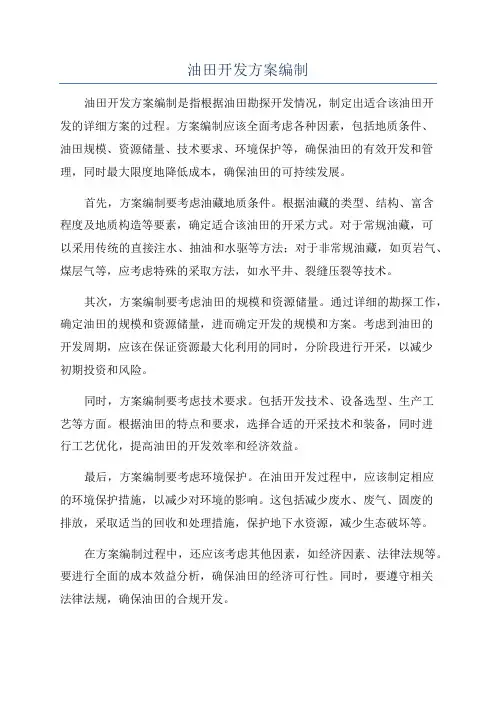 油田开发方案编制

油田开发方案编制是指根据油田勘探开发情况，制定出适合该油田开发的详细方案的过程。方案编制应该全面考虑各种因素，包括地质条件、油田规模、资源储量、技术要求、环境保护等，确保油田的有效开发和管理，同时最大限度地降低成本，确保油田的可持续发展。

首先，方案编制要考虑油藏地质条件。根据油藏的类型、结构、富含程度及地质构造等要素，确定适合该油田的开采方式。对于常规油藏，可以采用传统的直接注水、抽油和水驱等方法；对于非常规油藏，如页岩气、煤层气等，应考虑特殊的采取方法，如水平井、裂缝压裂等技术。

其次，方案编制要考虑油田的规模和资源储量。通过详细的勘探工作，确定油田的规模和资源储量，进而确定开发的规模和方案。考虑到油田的开发周期，应该在保证资源最大化利用的同时，分阶段进行开采，以减少初期投资和风险。

同时，方案编制要考虑技术要求。包括开发技术、设备选型、生产工艺等方面。根据油田的特点和要求，选择合适的开采技术和装备，同时进行工艺优化，提高油田的开发效率和经济效益。

最后，方案编制要考虑环境保护。在油田开发过程中，应该制定相应的环境保护措施，以减少对环境的影响。这包括减少废水、废气、固废的排放，采取适当的回收和处理措施，保护地下水资源，减少生态破坏等。

在方案编制过程中，还应该考虑其他因素，如经济因素、法律法规等。要进行全面的成本效益分析，确保油田的经济可行性。同时，要遵守相关法律法规，确保油田的合规开发。